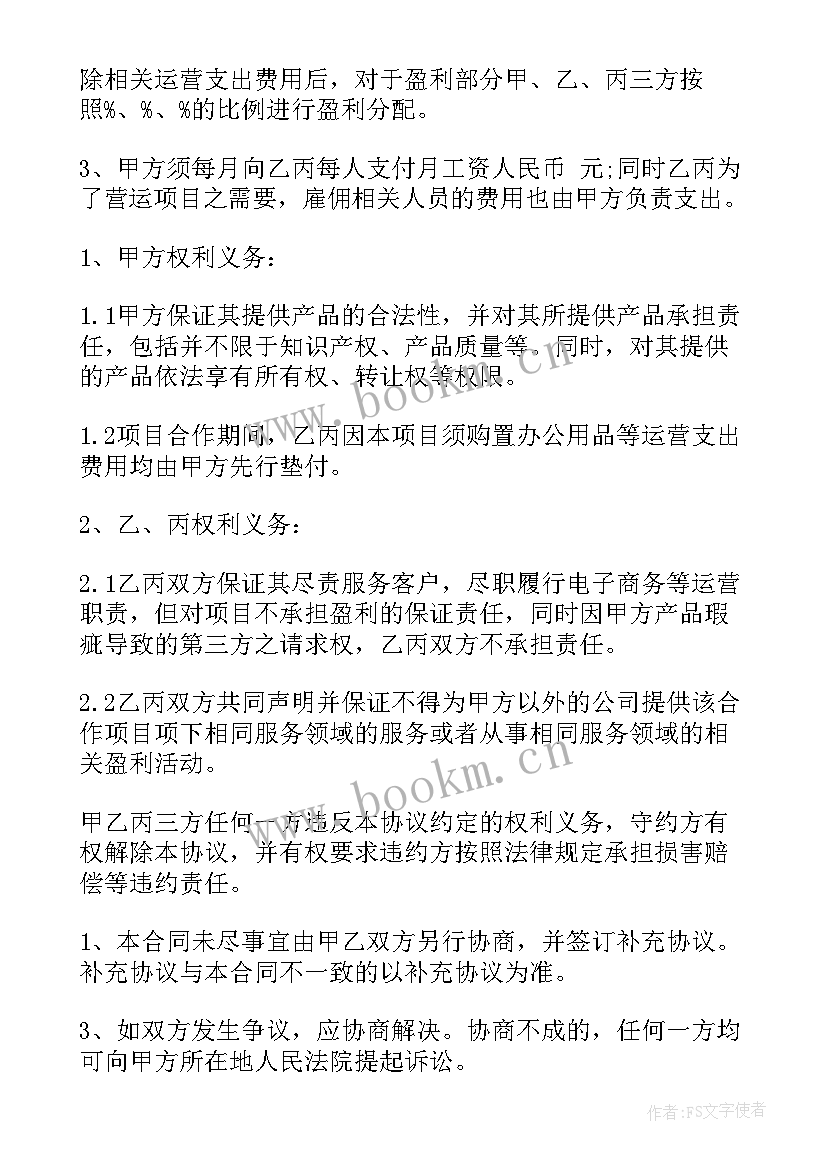 除相关运营支出费用后，对于盈利部分甲、乙、丙三方按照%、%、%的比例进行盈利分配。

3、甲方须每月向乙丙每人支付月工资人民币 元;同时乙丙为了营运项目之需要，雇佣相关人员的费用也由甲方负责支出。

1、甲方权利义务：

1.1甲方保证其提供产品的合法性，并对其所提供产品承担责任，包括并不限于知识产权、产品质量等。同时，对其提供的产品依法享有所有权、转让权等权限。

1.2项目合作期间，乙丙因本项目须购置办公用品等运营支出费用均由甲方先行垫付。

2、乙、丙权利义务：

2.1乙丙双方保证其尽责服务客户，尽职履行电子商务等运营职责，但对项目不承担盈利的保证责任，同时因甲方产品瑕疵导致的第三方之请求权，乙丙双方不承担责任。

2.2乙丙双方共同声明并保证不得为甲方以外的公司提供该合作项目项下相同服务领域的服务或者从事相同服务领域的相关盈利活动。

甲乙丙三方任何一方违反本协议约定的权利义务，守约方有权解除本协议，并有权要求违约方按照法律规定承担损害赔偿等违约责任。

1、本合同未尽事宜由甲乙双方另行协商，并签订补充协议。补充协议与本合同不一致的以补充协议为准。

3、如双方发生争议，应协商解决。协商不成的，任何一方均可向甲方所在地人民法院提起诉讼。

www.bookm.cn

www.bookm.cn

作者：FS文字使者